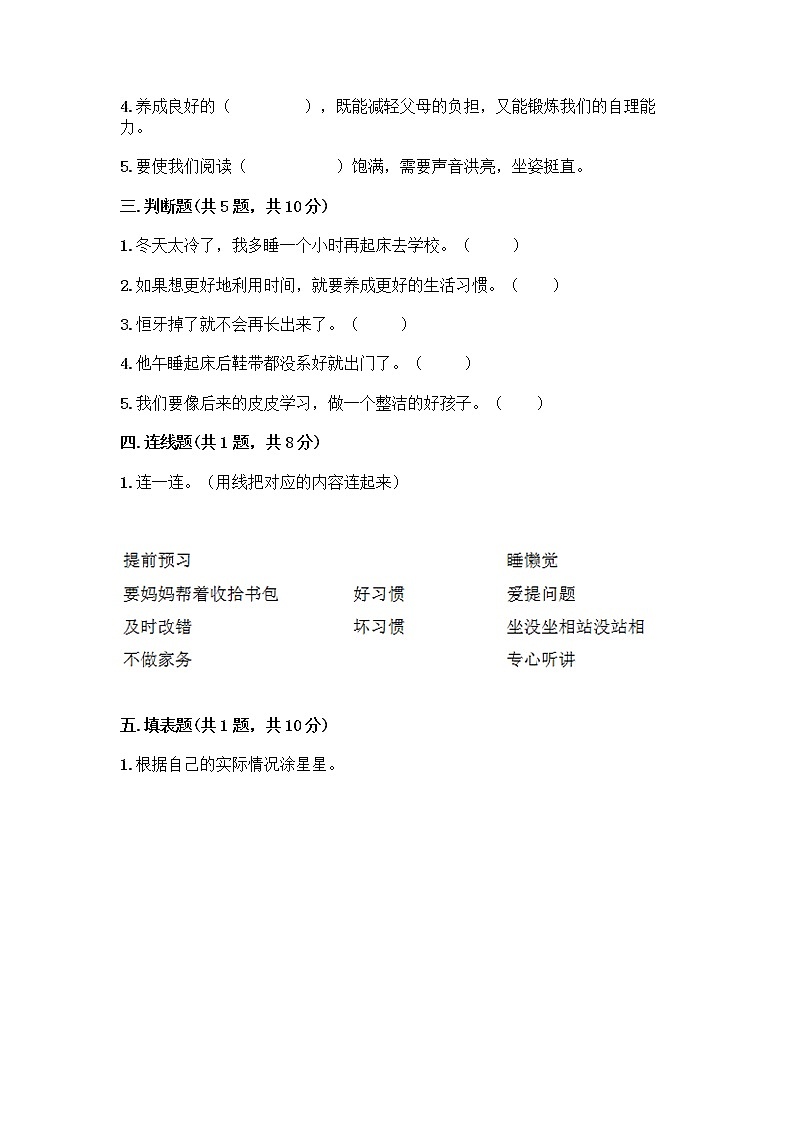 4. 养成良好的（　　　　），既能减轻父母的负担，又能锻炼我们的自理能力。

5. 要使我们阅读（　　　　　）饱满，需要声音洪亮，坐姿挺直。

三. 判断题(共 5 题，共 10 分)

1. 冬天太冷了，我多睡一个小时再起床去学校。（　　）

2. 如果想更好地利用时间，就要养成更好的生活习惯。（　　）

3. 恒牙掉了就不会再长出来了。（　　）

4. 他午睡起床后鞋带都没系好就出门了。（　　）

5. 我们要像后来的皮皮学习，做一个整洁的好孩子。（　　）

四. 连线题(共 1 题，共 8 分)

1. 连一连。（用线把对应的内容连起来）

提前预习

要妈妈帮着收拾书包

及时改错

不做家务

好习惯

坏习惯

睡懒觉

爱提问题

坐没坐相站没站相

专心听讲

五. 填表题(共 1 题，共 10 分)

1. 根据自己的实际情况涂星星。